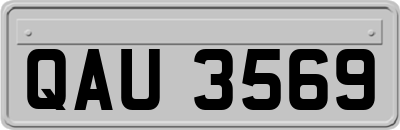 QAU 3569